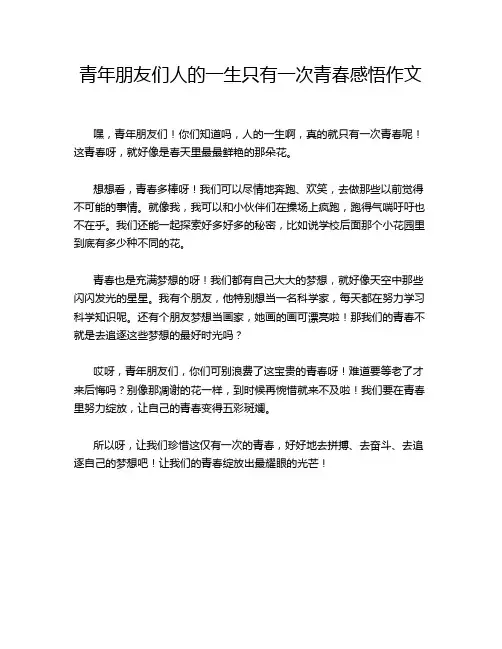 青年朋友们人的一生只有一次青春感悟作文

嘿，青年朋友们！你们知道吗，人的一生啊，真的就只有一次青春呢！这青春呀，就好像是春天里最最鲜艳的那朵花。

想想看，青春多棒呀！我们可以尽情地奔跑、欢笑，去做那些以前觉得不可能的事情。就像我，我可以和小伙伴们在操场上疯跑，跑得气喘吁吁也不在乎。我们还能一起探索好多好多的秘密，比如说学校后面那个小花园里到底有多少种不同的花。

青春也是充满梦想的呀！我们都有自己大大的梦想，就好像天空中那些闪闪发光的星星。我有个朋友，他特别想当一名科学家，每天都在努力学习科学知识呢。还有个朋友梦想当画家，她画的画可漂亮啦！那我们的青春不就是去追逐这些梦想的最好时光吗？

哎呀，青年朋友们，你们可别浪费了这宝贵的青春呀！难道要等老了才来后悔吗？别像那凋谢的花一样，到时候再惋惜就来不及啦！我们要在青春里努力绽放，让自己的青春变得五彩斑斓。

所以呀，让我们珍惜这仅有一次的青春，好好地去拼搏、去奋斗、去追逐自己的梦想吧！让我们的青春绽放出最耀眼的光芒！